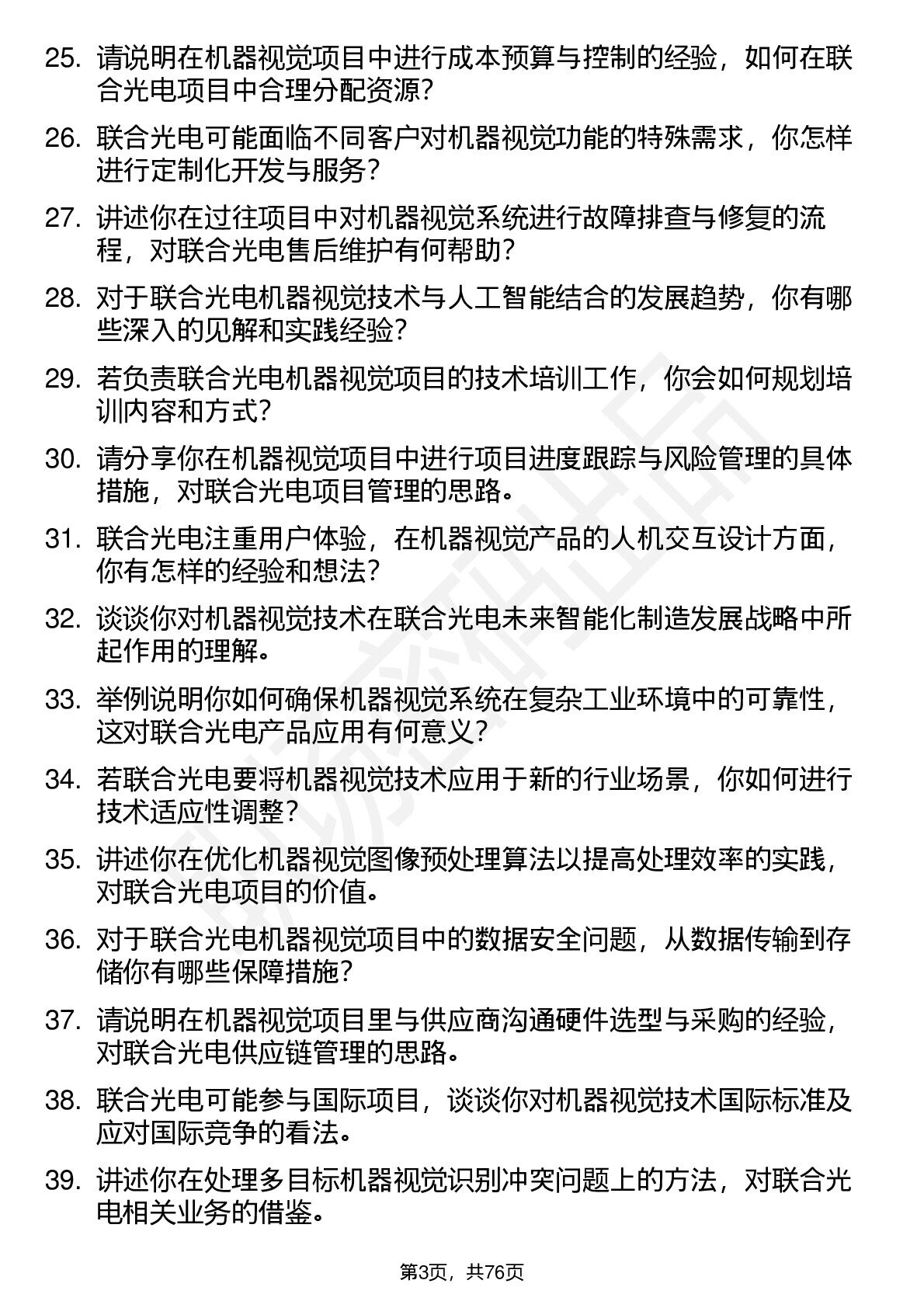 25. 请说明在机器视觉项目中进行成本预算与控制的经验，如何在联合光电项目中合理分配资源？

26. 联合光电可能面临不同客户对机器视觉功能的特殊需求，你怎样进行定制化开发与服务？

27. 讲述你在过往项目中对机器视觉系统进行故障排查与修复的流程，对联合光电售后维护有何帮助？

28. 对于联合光电机器视觉技术与人工智能结合的发展趋势，你有哪些深入的见解和实践经验？

29. 若负责联合光电机器视觉项目的技术培训工作，你会如何规划培训内容和方式？

30. 请分享你在机器视觉项目中进行项目进度跟踪与风险管理的具体措施，对联合光电项目管理的思路。

31. 联合光电注重用户体验，在机器视觉产品的人机交互设计方面，你有怎样的经验和想法？

32. 谈谈你对机器视觉技术在联合光电未来智能化制造发展战略中所起作用的理解。

33. 举例说明你如何确保机器视觉系统在复杂工业环境中的可靠性，这对联合光电产品应用有何意义？

34. 若联合光电要将机器视觉技术应用于新的行业场景，你如何进行技术适应性调整？

35. 讲述你在优化机器视觉图像预处理算法以提高处理效率的实践，对联合光电项目的价值。

36. 对于联合光电机器视觉项目中的数据安全问题，从数据传输到存储你有哪些保障措施？

37. 请说明在机器视觉项目里与供应商沟通硬件选型与采购的经验，对联合光电供应链管理的思路。

38. 联合光电可能参与国际项目，谈谈你对机器视觉技术国际标准及应对国际竞争的看法。

39. 讲述你在处理多目标机器视觉识别冲突问题上的方法，对联合光电相关业务的借鉴。

第3页，共76页